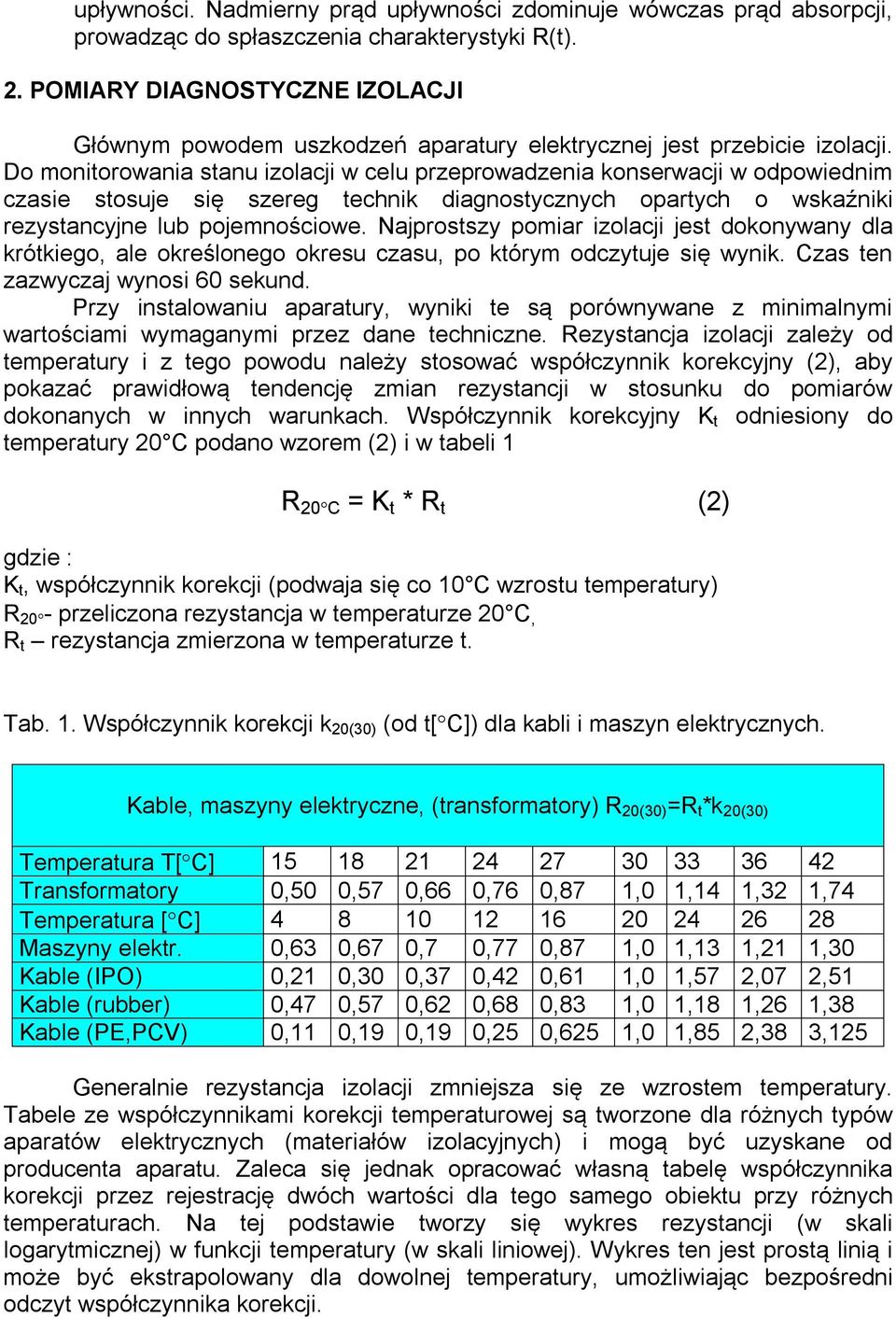 upływności. Nadmierny prąd upływności zdominuje wówczas prąd absorpcji, prowadząc do spłaszczenia charakterystyki R(t).

2. POMIARY DIAGNOSTYCZNE IZOLACJI

Głównym powodem uszkodzeń aparatury elektrycznej jest przebicie izolacji. Do monitorowania stanu izolacji w celu przeprowadzenia konserwacji w odpowiednim czasie stosuje się szereg technik diagnostycznych opartych o wskaźniki rezystancyjne lub pojemnościowe. Najprostszy pomiar izolacji jest dokonywany dla krótkiego, ale określonego okresu czasu, po którym odczytuje się wynik. Czas ten zazwyczaj wynosi 60 sekund.

Przy instalowaniu aparatury, wyniki te są porównywane z minimalnymi wartościami wymaganymi przez dane techniczne. Rezystancja izolacji zależy od temperatury i z tego powodu należy stosować współczynnik korekcyjny (2), aby pokazać prawidłową tendencję zmian rezystancji w stosunku do pomiarów dokonanych w innych warunkach. Współczynnik korekcyjny $K_t$ odniesiony do temperatury 20°C podano wzorem (2) i w tabeli 1

$R_{20°C} = K_t * R_t$ (2)

gdzie :
$K_t$, współczynnik korekcji (podwaja się co 10°C wzrostu temperatury)
$R_{20°}$- przeliczona rezystancja w temperaturze 20°C,
$R_t$ – rezystancja zmierzona w temperaturze t.

Tab. 1. Współczynnik korekcji $k_{20(30)}$ (od t[°C]) dla kabli i maszyn elektrycznych.

Kable, maszyny elektryczne, (transformatory) $R_{20(30)}=R_t*k_{20(30)}$

| Temperatura T[°C] | 15 | 18 | 21 | 24 | 27 | 30 | 33 | 36 | 42 |
|---|---|---|---|---|---|---|---|---|---|
| Transformatory | 0,50 | 0,57 | 0,66 | 0,76 | 0,87 | 1,0 | 1,14 | 1,32 | 1,74 |
| Temperatura [°C] | 4 | 8 | 10 | 12 | 16 | 20 | 24 | 26 | 28 |
| Maszyny elektr. | 0,63 | 0,67 | 0,7 | 0,77 | 0,87 | 1,0 | 1,13 | 1,21 | 1,30 |
| Kable (IPO) | 0,21 | 0,30 | 0,37 | 0,42 | 0,61 | 1,0 | 1,57 | 2,07 | 2,51 |
| Kable (rubber) | 0,47 | 0,57 | 0,62 | 0,68 | 0,83 | 1,0 | 1,18 | 1,26 | 1,38 |
| Kable (PE,PCV) | 0,11 | 0,19 | 0,19 | 0,25 | 0,625 | 1,0 | 1,85 | 2,38 | 3,125 |

Generalnie rezystancja izolacji zmniejsza się ze wzrostem temperatury. Tabele ze współczynnikami korekcji temperaturowej są tworzone dla różnych typów aparatów elektrycznych (materiałów izolacyjnych) i mogą być uzyskane od producenta aparatu. Zaleca się jednak opracować własną tabelę współczynnika korekcji przez rejestrację dwóch wartości dla tego samego obiektu przy różnych temperaturach. Na tej podstawie tworzy się wykres rezystancji (w skali logarytmicznej) w funkcji temperatury (w skali liniowej). Wykres ten jest prostą linią i może być ekstrapolowany dla dowolnej temperatury, umożliwiając bezpośredni odczyt współczynnika korekcji.